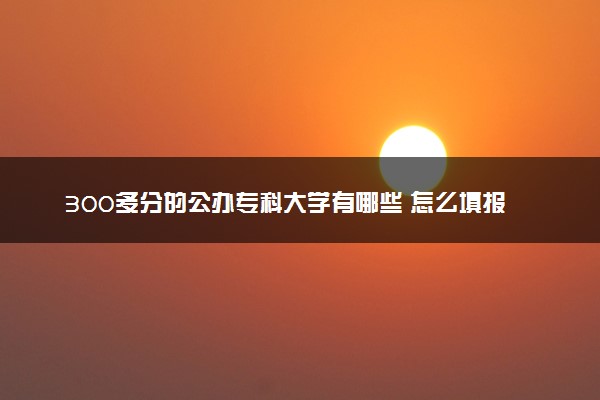 300多分的公办专科大学有哪些 怎么填报